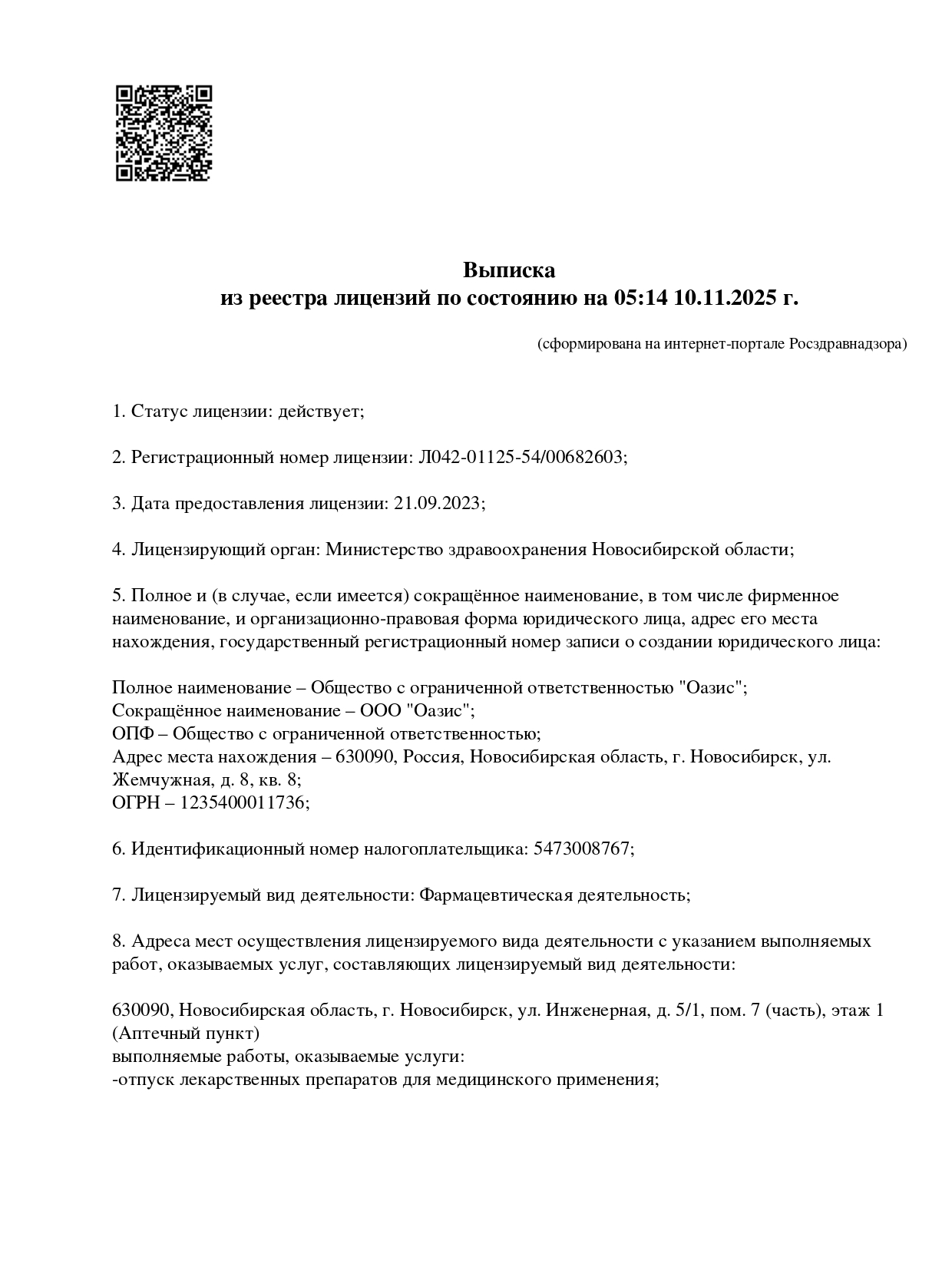 Выписка
из реестра лицензий по состоянию на 05:14 10.11.2025 г.

(сформирована на интернет-портале Росздравнадзора)

1. Статус лицензии: действует;

2. Регистрационный номер лицензии: Л042-01125-54/00682603;

3. Дата предоставления лицензии: 21.09.2023;

4. Лицензирующий орган: Министерство здравоохранения Новосибирской области;

5. Полное и (в случае, если имеется) сокращённое наименование, в том числе фирменное наименование, и организационно-правовая форма юридического лица, адрес его места нахождения, государственный регистрационный номер записи о создании юридического лица:

Полное наименование – Общество с ограниченной ответственностью "Оазис";
Сокращённое наименование – ООО "Оазис";
ОПФ – Общество с ограниченной ответственностью;
Адрес места нахождения – 630090, Россия, Новосибирская область, г. Новосибирск, ул. Жемчужная, д. 8, кв. 8;
ОГРН – 1235400011736;

6. Идентификационный номер налогоплательщика: 5473008767;

7. Лицензируемый вид деятельности: Фармацевтическая деятельность;

8. Адреса мест осуществления лицензируемого вида деятельности с указанием выполняемых работ, оказываемых услуг, составляющих лицензируемый вид деятельности:

630090, Новосибирская область, г. Новосибирск, ул. Инженерная, д. 5/1, пом. 7 (часть), этаж 1 (Аптечный пункт)
выполняемые работы, оказываемые услуги:
-отпуск лекарственных препаратов для медицинского применения;